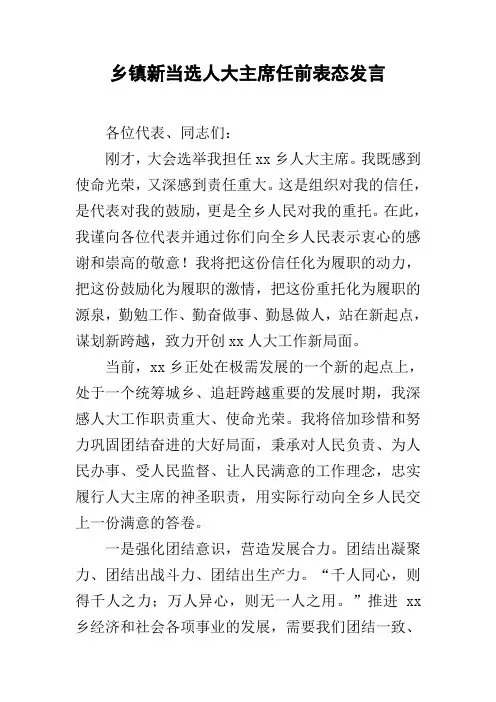 乡镇新当选人大主席任前表态发言

各位代表、同志们：

刚才，大会选举我担任 xx 乡人大主席。我既感到使命光荣，又深感到责任重大。这是组织对我的信任，是代表对我的鼓励，更是全乡人民对我的重托。在此，我谨向各位代表并通过你们向全乡人民表示衷心的感谢和崇高的敬意！我将把这份信任化为履职的动力，把这份鼓励化为履职的激情，把这份重托化为履职的源泉，勤勉工作、勤奋做事、勤恳做人，站在新起点，谋划新跨越，致力开创 xx 人大工作新局面。

当前，xx 乡正处在极需发展的一个新的起点上，处于一个统筹城乡、追赶跨越重要的发展时期，我深感人大工作职责重大、使命光荣。我将倍加珍惜和努力巩固团结奋进的大好局面，秉承对人民负责、为人民办事、受人民监督、让人民满意的工作理念，忠实履行人大主席的神圣职责，用实际行动向全乡人民交上一份满意的答卷。

一是强化团结意识，营造发展合力。团结出凝聚力、团结出战斗力、团结出生产力。“千人同心，则得千人之力；万人异心，则无一人之用。”推进 xx 乡经济和社会各项事业的发展，需要我们团结一致、